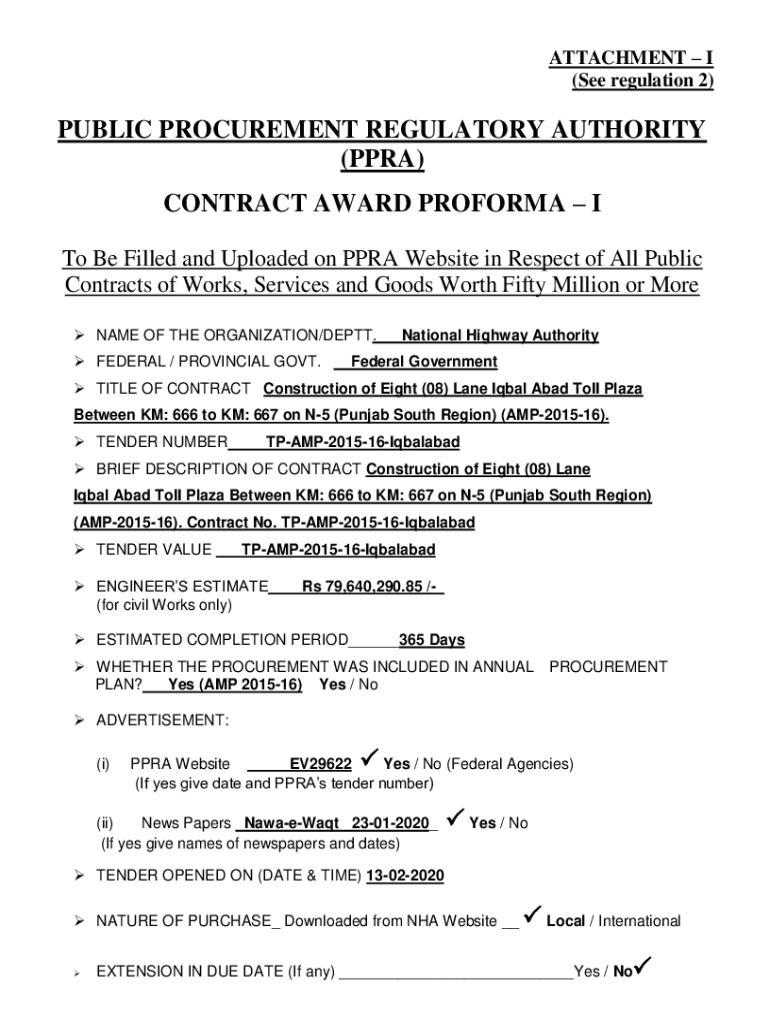 ATTACHMENT – I
(See regulation 2)

PUBLIC PROCUREMENT REGULATORY AUTHORITY (PPRA)

CONTRACT AWARD PROFORMA – I

To Be Filled and Uploaded on PPRA Website in Respect of All Public Contracts of Works, Services and Goods Worth Fifty Million or More

➢ NAME OF THE ORGANIZATION/DEPTT. National Highway Authority

➢ FEDERAL / PROVINCIAL GOVT. Federal Government

➢ TITLE OF CONTRACT Construction of Eight (08) Lane Iqbal Abad Toll Plaza Between KM: 666 to KM: 667 on N-5 (Punjab South Region) (AMP-2015-16).

➢ TENDER NUMBER TP-AMP-2015-16-Iqbalabad

➢ BRIEF DESCRIPTION OF CONTRACT Construction of Eight (08) Lane Iqbal Abad Toll Plaza Between KM: 666 to KM: 667 on N-5 (Punjab South Region) (AMP-2015-16). Contract No. TP-AMP-2015-16-Iqbalabad

➢ TENDER VALUE TP-AMP-2015-16-Iqbalabad

➢ ENGINEER'S ESTIMATE Rs 79,640,290.85 /-
(for civil Works only)

➢ ESTIMATED COMPLETION PERIOD 365 Days

➢ WHETHER THE PROCUREMENT WAS INCLUDED IN ANNUAL PROCUREMENT PLAN? Yes (AMP 2015-16) Yes / No

➢ ADVERTISEMENT:

(i) PPRA Website EV29622 ✓ Yes / No (Federal Agencies)
(If yes give date and PPRA's tender number)

(ii) News Papers Nawa-e-Waqt 23-01-2020 ✓ Yes / No
(If yes give names of newspapers and dates)

➢ TENDER OPENED ON (DATE & TIME) 13-02-2020

➢ NATURE OF PURCHASE_ Downloaded from NHA Website __ ✓ Local / International

➢ EXTENSION IN DUE DATE (If any) ____________________________Yes / No✓